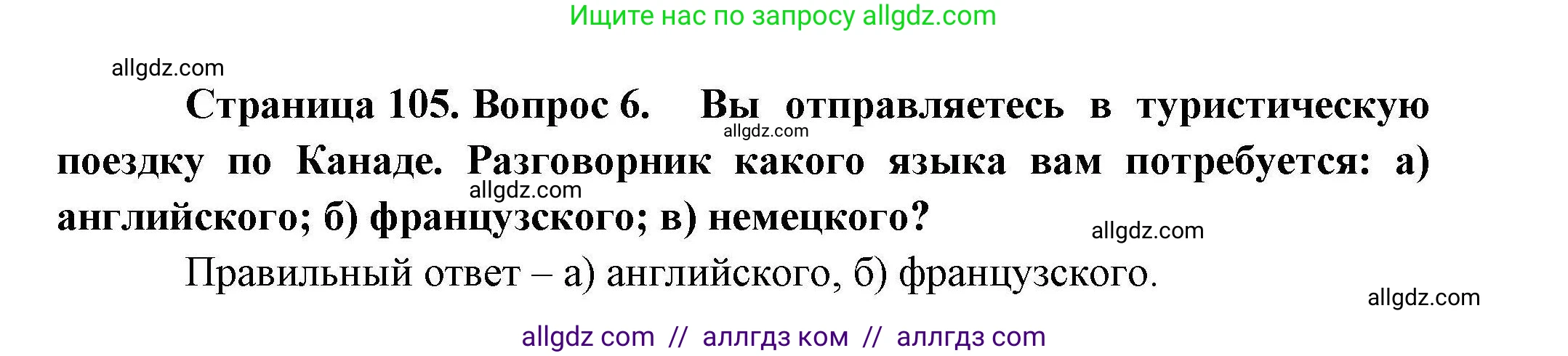 Ищите нас по запросу allgdz.com

allgdz.com

Страница 105. Вопрос 6. Вы отправляетесь в туристическую поездку по Канаде. Разговорник какого языка вам потребуется: а) английского; б) французского; в) немецкого?

allgdz.com

allgdz.com

allgdz.com

Правильный ответ – а) английского, б) французского.

allgdz.com

allgdz com // аллгдз ком // аллгдз com